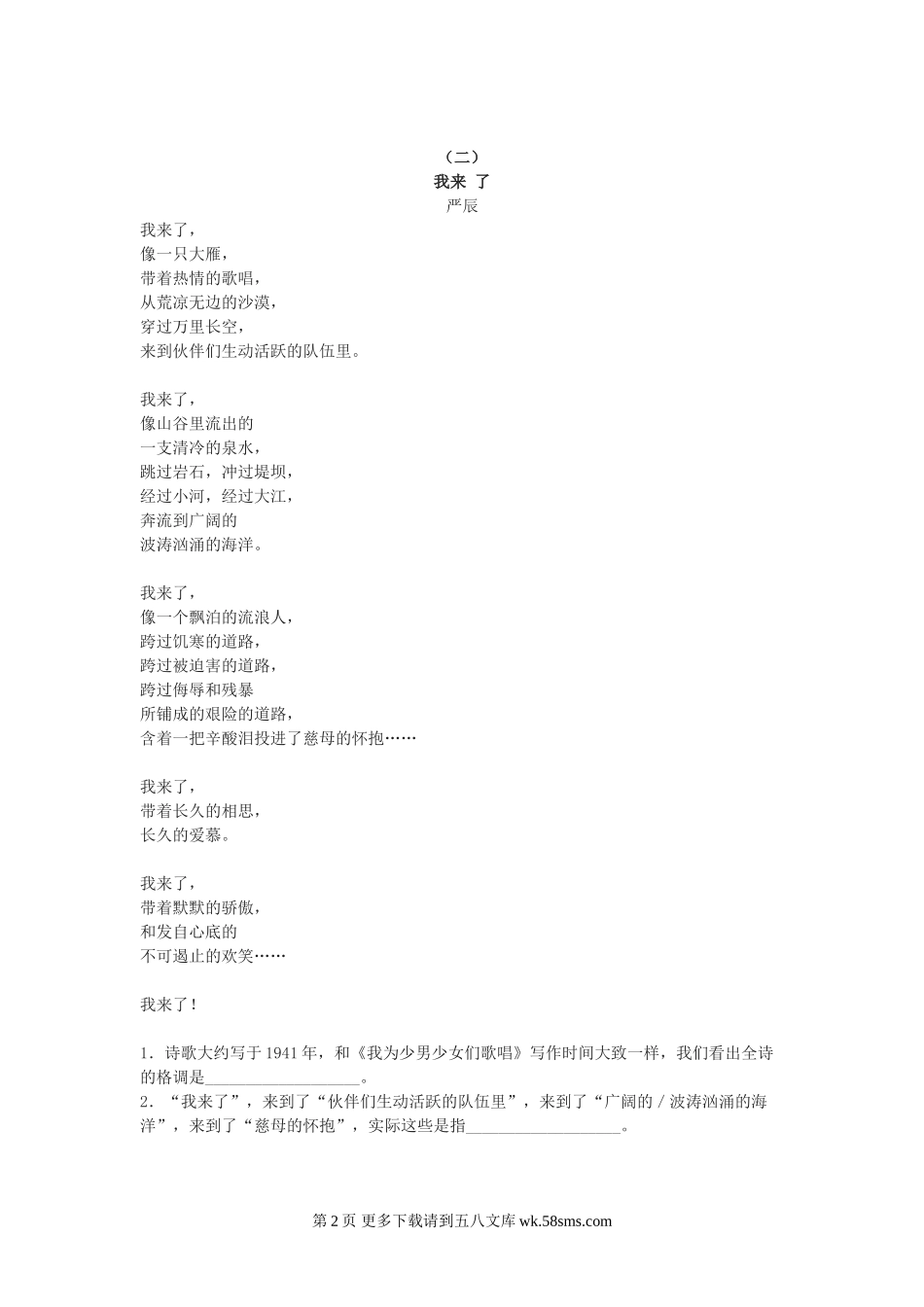 （二）
我来 了
严辰

我来了，
像一只大雁，
带着热情的歌唱，
从荒凉无边的沙漠，
穿过万里长空，
来到伙伴们生动活跃的队伍里。

我来了，
像山谷里流出的
一支清冷的泉水，
跳过岩石，冲过堤坝，
经过小河，经过大江，
奔流到广阔的
波涛汹涌的海洋。

我来了，
像一个飘泊的流浪人，
跨过饥寒的道路，
跨过被迫害的道路，
跨过侮辱和残暴
所铺成的艰险的道路，
含着一把辛酸泪投进了慈母的怀抱……

我来了，
带着长久的相思，
长久的爱慕。

我来了，
带着默默的骄傲，
和发自心底的
不可遏止的欢笑……

我来了！

1．诗歌大约写于 1941 年，和《我为少男少女们歌唱》写作时间大致一样，我们看出全诗的格调是__________________。
2．“我来了”，来到了“伙伴们生动活跃的队伍里”，来到了“广阔的／波涛汹涌的海洋”，来到了“慈母的怀抱”，实际这些是指__________________。

第 2 页 更多下载请到五八文库 wk.58sms.com